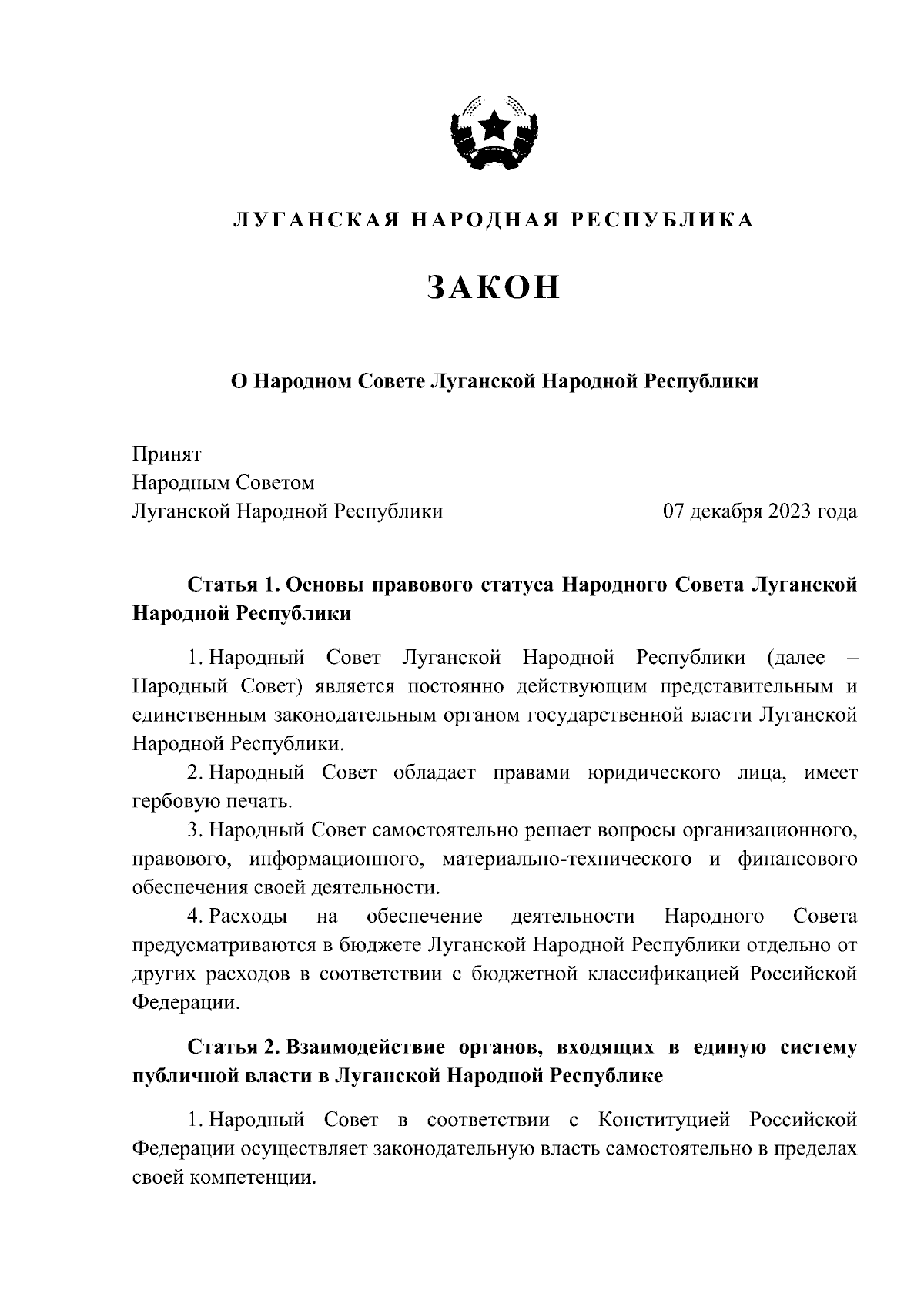 ЛУГАНСКАЯ НАРОДНАЯ РЕСПУБЛИКА

ЗАКОН

О Народном Совете Луганской Народной Республики

Принят
Народным Советом
Луганской Народной Республики 07 декабря 2023 года

Статья 1. Основы правового статуса Народного Совета Луганской Народной Республики

1. Народный Совет Луганской Народной Республики (далее – Народный Совет) является постоянно действующим представительным и единственным законодательным органом государственной власти Луганской Народной Республики.

2. Народный Совет обладает правами юридического лица, имеет гербовую печать.

3. Народный Совет самостоятельно решает вопросы организационного, правового, информационного, материально-технического и финансового обеспечения своей деятельности.

4. Расходы на обеспечение деятельности Народного Совета предусматриваются в бюджете Луганской Народной Республики отдельно от других расходов в соответствии с бюджетной классификацией Российской Федерации.

Статья 2. Взаимодействие органов, входящих в единую систему публичной власти в Луганской Народной Республике

1. Народный Совет в соответствии с Конституцией Российской Федерации осуществляет законодательную власть самостоятельно в пределах своей компетенции.